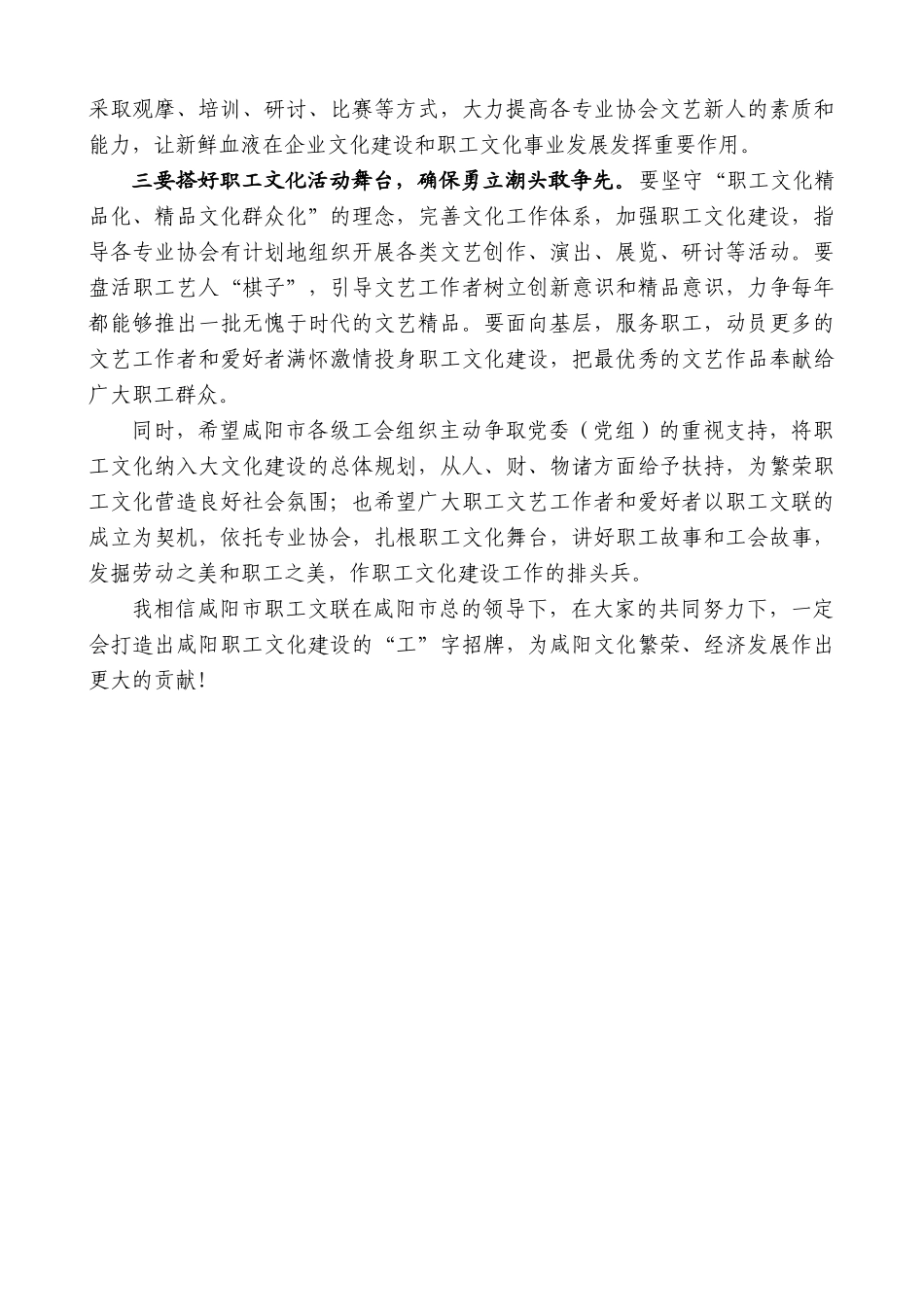 采取观摩、培训、研讨、比赛等方式，大力提高各专业协会文艺新人的素质和能力，让新鲜血液在企业文化建设和职工文化事业发展发挥重要作用。

三要搭好职工文化活动舞台，确保勇立潮头敢争先。要坚守“职工文化精品化、精品文化群众化”的理念，完善文化工作体系，加强职工文化建设，指导各专业协会有计划地组织开展各类文艺创作、演出、展览、研讨等活动。要盘活职工艺人“棋子”，引导文艺工作者树立创新意识和精品意识，力争每年都能够推出一批无愧于时代的文艺精品。要面向基层，服务职工，动员更多的文艺工作者和爱好者满怀激情投身职工文化建设，把最优秀的文艺作品奉献给广大职工群众。

同时，希望咸阳市各级工会组织主动争取党委（党组）的重视支持，将职工文化纳入大文化建设的总体规划，从人、财、物诸方面给予扶持，为繁荣职工文化营造良好社会氛围；也希望广大职工文艺工作者和爱好者以职工文联的成立为契机，依托专业协会，扎根职工文化舞台，讲好职工故事和工会故事，发掘劳动之美和职工之美，作职工文化建设工作的排头兵。

我相信咸阳市职工文联在咸阳市总的领导下，在大家的共同努力下，一定会打造出咸阳职工文化建设的“工”字招牌，为咸阳文化繁荣、经济发展作出更大的贡献！